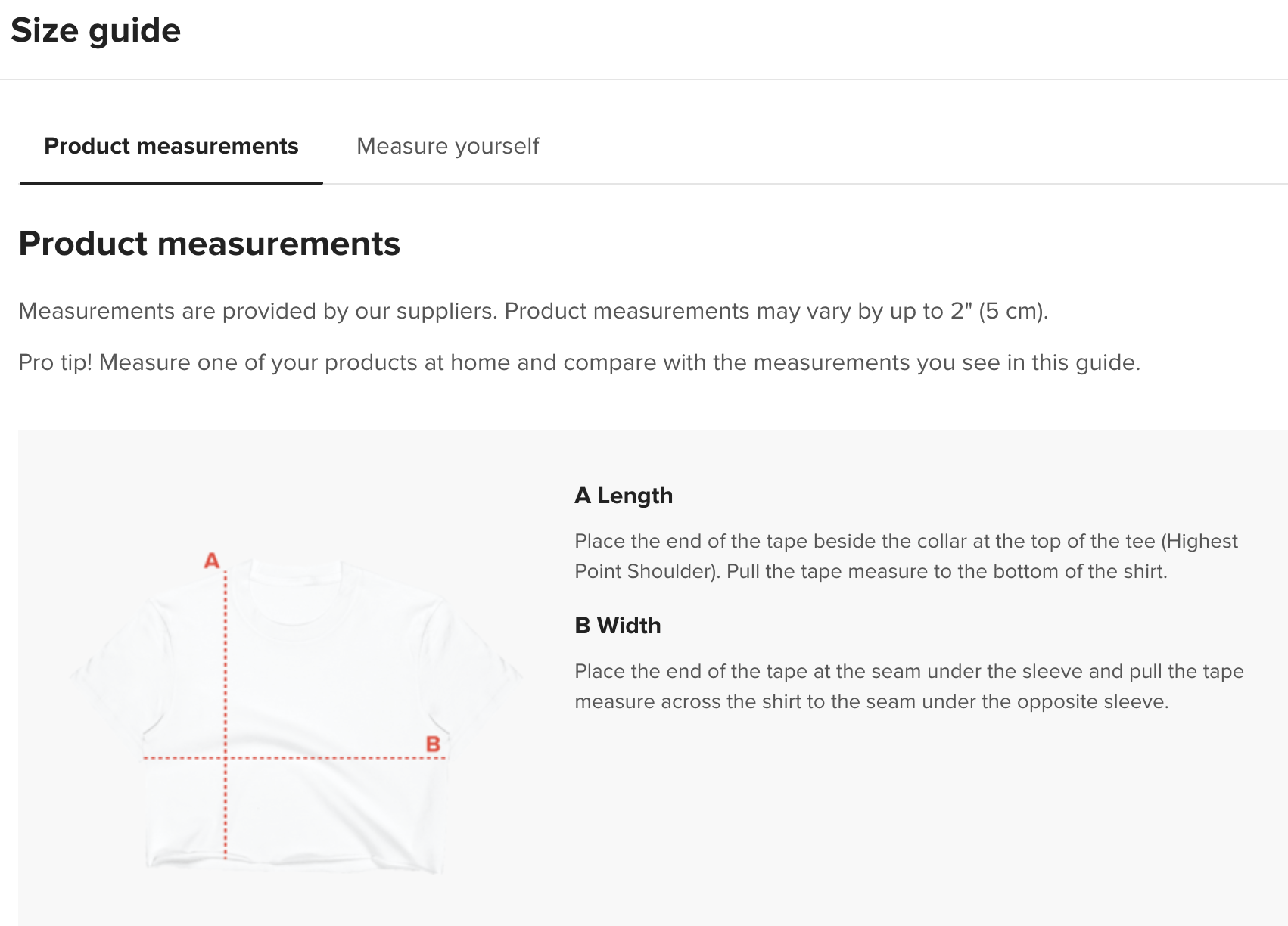 Size guide

Product measurements

Measure yourself

Product measurements

Measurements are provided by our suppliers. Product measurements may vary by up to 2" (5 cm).

Pro tip! Measure one of your products at home and compare with the measurements you see in this guide.

A

B

A Length

Place the end of the tape beside the collar at the top of the tee (Highest Point Shoulder). Pull the tape measure to the bottom of the shirt.

B Width

Place the end of the tape at the seam under the sleeve and pull the tape measure across the shirt to the seam under the opposite sleeve.